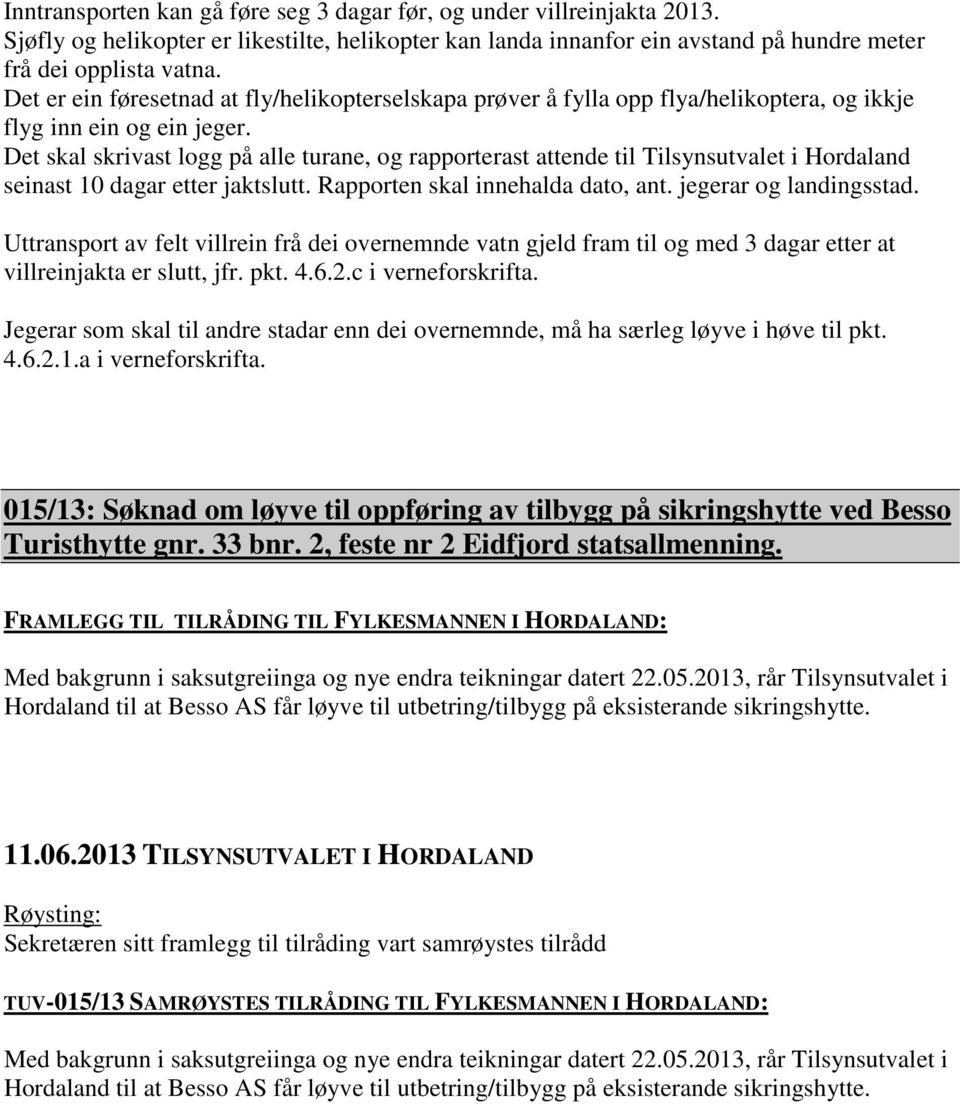 Inntransporten kan gå føre seg 3 dagar før, og under villreinjakta 2013.
Sjøfly og helikopter er likestilte, helikopter kan landa innanfor ein avstand på hundre meter frå dei opplista vatna.
Det er ein føresetnad at fly/helikopterselskapa prøver å fylla opp flya/helikoptera, og ikkje flyg inn ein og ein jeger.
Det skal skrivast logg på alle turane, og rapporterast attende til Tilsynsutvalet i Hordaland seinast 10 dagar etter jaktslutt. Rapporten skal innehalda dato, ant. jegerar og landingsstad.

Uttransport av felt villrein frå dei overnemnde vatn gjeld fram til og med 3 dagar etter at villreinjakta er slutt, jfr. pkt. 4.6.2.c i verneforskrifta.

Jegerar som skal til andre stadar enn dei overnemnde, må ha særleg løyve i høve til pkt. 4.6.2.1.a i verneforskrifta.

015/13: Søknad om løyve til oppføring av tilbygg på sikringshytte ved Besso Turisthytte gnr. 33 bnr. 2, feste nr 2 Eidfjord statsallmenning.

FRAMLEGG TIL TILRÅDING TIL FYLKESMANNEN I HORDALAND:

Med bakgrunn i saksutgreiinga og nye endra teikningar datert 22.05.2013, rår Tilsynsutvalet i Hordaland til at Besso AS får løyve til utbetring/tilbygg på eksisterande sikringshytte.

11.06.2013 TILSYNSUTVALET I HORDALAND

Røysting:
Sekretæren sitt framlegg til tilråding vart samrøystes tilrådd

TUV-015/13 SAMRØYSTES TILRÅDING TIL FYLKESMANNEN I HORDALAND:

Med bakgrunn i saksutgreiinga og nye endra teikningar datert 22.05.2013, rår Tilsynsutvalet i Hordaland til at Besso AS får løyve til utbetring/tilbygg på eksisterande sikringshytte.